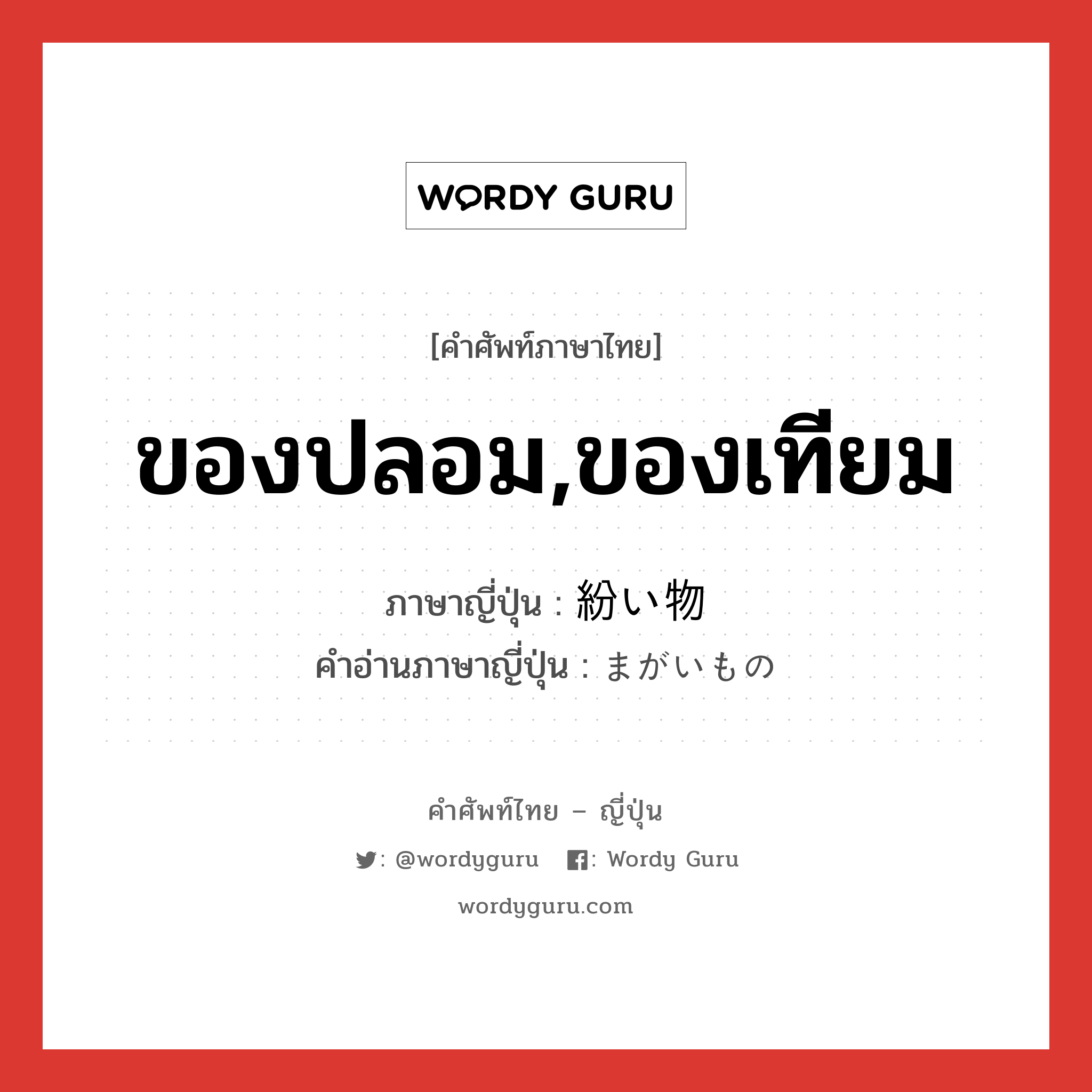 WORDY GURU

[คำศัพท์ภาษาไทย]

ของปลอม,ของเทียม

ภาษาญี่ปุ่น : 紛い物
คำอ่านภาษาญี่ปุ่น : まがいもの

คำศัพท์ไทย – ญี่ปุ่น

: @wordyguru : Wordy Guru

wordyguru.com